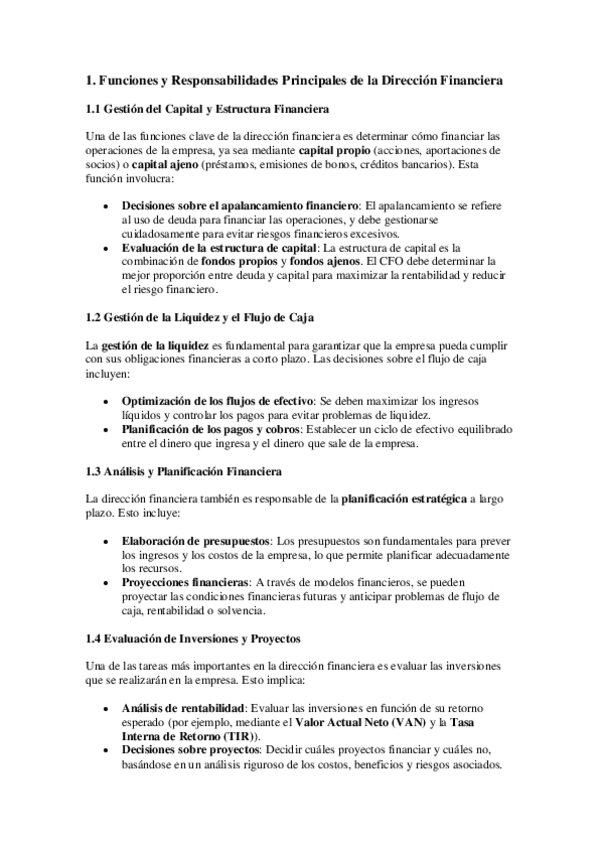 1. Funciones y Responsabilidades Principales de la Dirección Financiera

1.1 Gestión del Capital y Estructura Financiera

Una de las funciones clave de la dirección financiera es determinar cómo financiar las operaciones de la empresa, ya sea mediante capital propio (acciones, aportaciones de socios) o capital ajeno (préstamos, emisiones de bonos, créditos bancarios). Esta función involucra:

• Decisiones sobre el apalancamiento financiero: El apalancamiento se refiere al uso de deuda para financiar las operaciones, y debe gestionarse cuidadosamente para evitar riesgos financieros excesivos.
• Evaluación de la estructura de capital: La estructura de capital es la combinación de fondos propios y fondos ajenos. El CFO debe determinar la mejor proporción entre deuda y capital para maximizar la rentabilidad y reducir el riesgo financiero.

1.2 Gestión de la Liquidez y el Flujo de Caja

La gestión de la liquidez es fundamental para garantizar que la empresa pueda cumplir con sus obligaciones financieras a corto plazo. Las decisiones sobre el flujo de caja incluyen:

• Optimización de los flujos de efectivo: Se deben maximizar los ingresos líquidos y controlar los pagos para evitar problemas de liquidez.
• Planificación de los pagos y cobros: Establecer un ciclo de efectivo equilibrado entre el dinero que ingresa y el dinero que sale de la empresa.

1.3 Análisis y Planificación Financiera

La dirección financiera también es responsable de la planificación estratégica a largo plazo. Esto incluye:

• Elaboración de presupuestos: Los presupuestos son fundamentales para prever los ingresos y los costos de la empresa, lo que permite planificar adecuadamente los recursos.
• Proyecciones financieras: A través de modelos financieros, se pueden proyectar las condiciones financieras futuras y anticipar problemas de flujo de caja, rentabilidad o solvencia.

1.4 Evaluación de Inversiones y Proyectos

Una de las tareas más importantes en la dirección financiera es evaluar las inversiones que se realizarán en la empresa. Esto implica:

• Análisis de rentabilidad: Evaluar las inversiones en función de su retorno esperado (por ejemplo, mediante el Valor Actual Neto (VAN) y la Tasa Interna de Retorno (TIR)).
• Decisiones sobre proyectos: Decidir cuáles proyectos financiar y cuáles no, basándose en un análisis riguroso de los costos, beneficios y riesgos asociados.